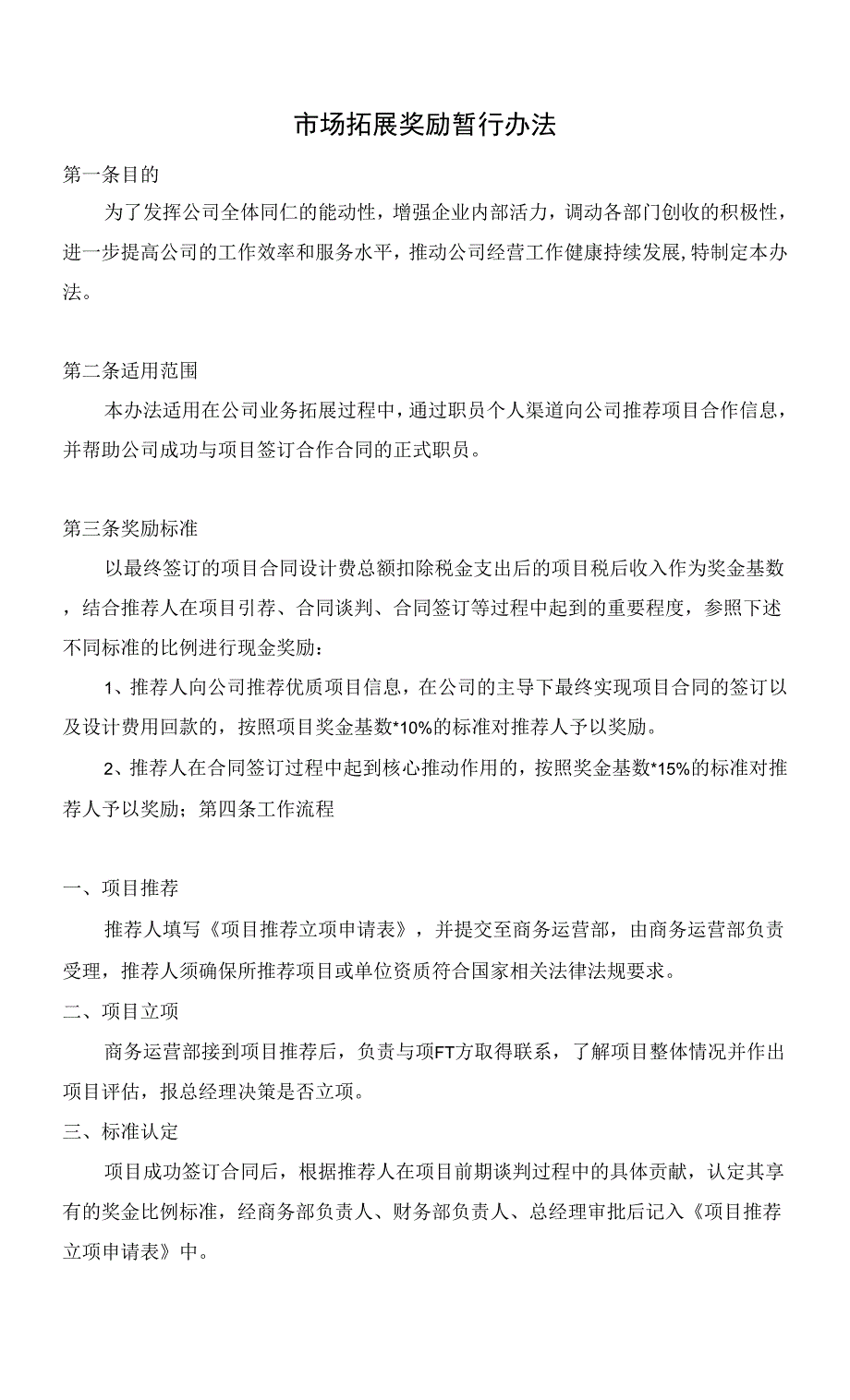 市场拓展奖励暂行办法

第一条目的

为了发挥公司全体同仁的能动性，增强企业内部活力，调动各部门创收的积极性，进一步提高公司的工作效率和服务水平，推动公司经营工作健康持续发展，特制定本办法。

第二条适用范围

本办法适用在公司业务拓展过程中，通过职员个人渠道向公司推荐项目合作信息，并帮助公司成功与项目签订合作合同的正式职员。

第三条奖励标准

以最终签订的项目合同设计费总额扣除税金支出后的项目税后收入作为奖金基数，结合推荐人在项目引荐、合同谈判、合同签订等过程中起到的重要程度，参照下述不同标准的比例进行现金奖励：

1、推荐人向公司推荐优质项目信息，在公司的主导下最终实现项目合同的签订以及设计费用回款的，按照项目奖金基数*10%的标准对推荐人予以奖励。

2、推荐人在合同签订过程中起到核心推动作用的，按照奖金基数*15%的标准对推荐人予以奖励；第四条工作流程

一、项目推荐

推荐人填写《项目推荐立项申请表》，并提交至商务运营部，由商务运营部负责受理，推荐人须确保所推荐项目或单位资质符合国家相关法律法规要求。

二、项目立项

商务运营部接到项目推荐后，负责与项FT方取得联系，了解项目整体情况并作出项目评估，报总经理决策是否立项。

三、标准认定

项目成功签订合同后，根据推荐人在项目前期谈判过程中的具体贡献，认定其享有的奖金比例标准，经商务部负责人、财务部负责人、总经理审批后记入《项目推荐立项申请表》中。